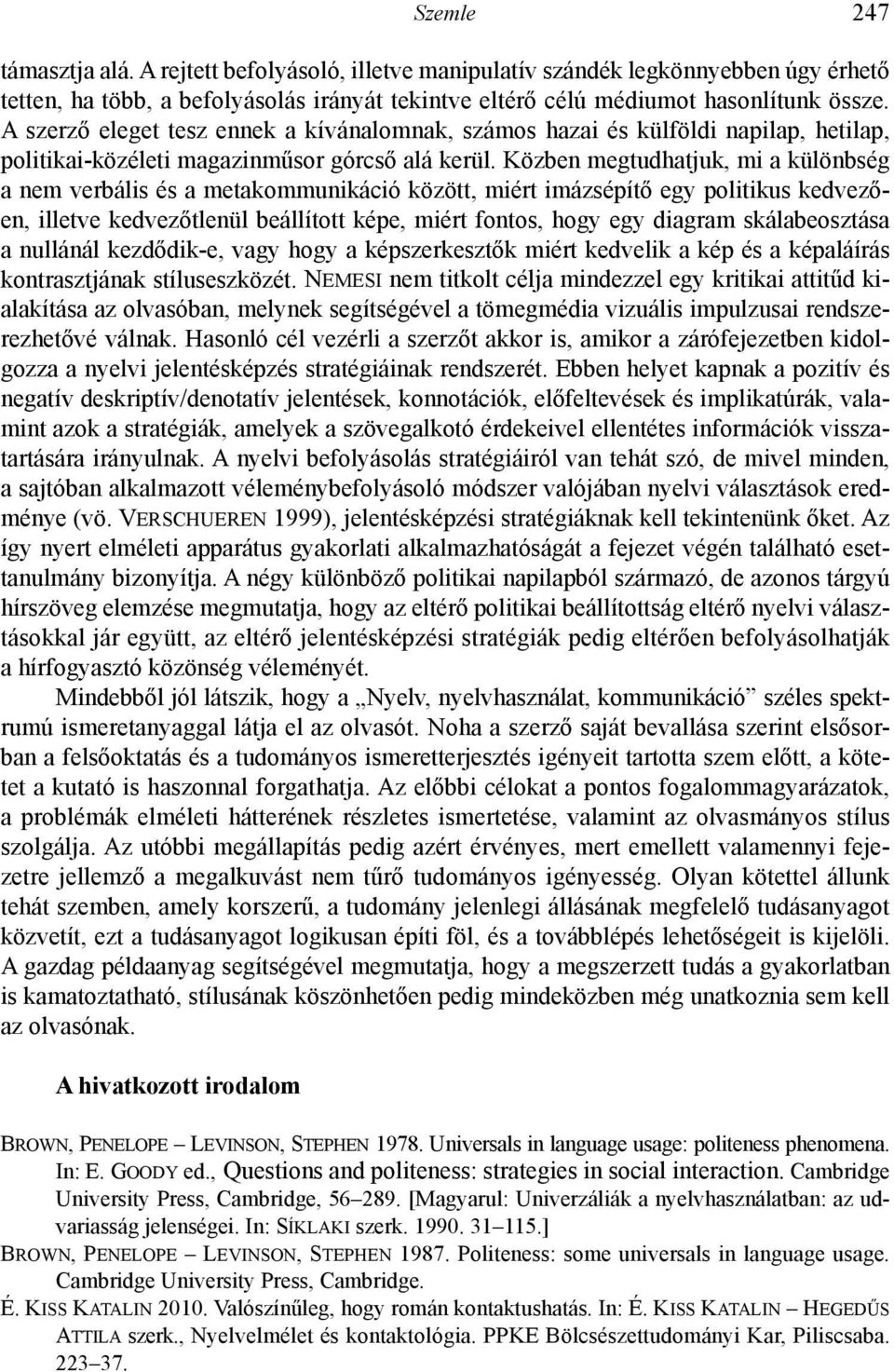 Szemle 247

támasztja alá. A rejtett befolyásoló, illetve manipulatív szándék legkönnyebben úgy érhető tetten, ha több, a befolyásolás irányát tekintve eltérő célú médiumot hasonlítunk össze. A szerző eleget tesz ennek a kívánalomnak, számos hazai és külföldi napilap, hetilap, politikai-közéleti magazinműsor górcső alá kerül. Közben megtudhatjuk, mi a különbség a nem verbális és a metakommunikáció között, miért imázsépítő egy politikus kedvezően, illetve kedvezőtlenül beállított képe, miért fontos, hogy egy diagram skálabeosztása a nullánál kezdődik-e, vagy hogy a képszerkesztők miért kedvelik a kép és a képaláírás kontrasztjának stíluseszközét. NEMESI nem titkolt célja mindezzel egy kritikai attitűd kialakítása az olvasóban, melynek segítségével a tömegmédia vizuális impulzusai rendszerezhetővé válnak. Hasonló cél vezérli a szerzőt akkor is, amikor a zárófejezetben kidolgozza a nyelvi jelentésképzés stratégiáinak rendszerét. Ebben helyet kapnak a pozitív és negatív deskriptív/denotatív jelentések, konnotációk, előfeltevések és implikatúrák, valamint azok a stratégiák, amelyek a szövegalkotó érdekeivel ellentétes információk visszatartására irányulnak. A nyelvi befolyásolás stratégiáiról van tehát szó, de mivel minden, a sajtóban alkalmazott véleménybefolyásoló módszer valójában nyelvi választások eredménye (vö. VERSCHUEREN 1999), jelentésképzési stratégiáknak kell tekintenünk őket. Az így nyert elméleti apparátus gyakorlati alkalmazhatóságát a fejezet végén található esettanulmány bizonyítja. A négy különböző politikai napilapból származó, de azonos tárgyú hírszöveg elemzése megmutatja, hogy az eltérő politikai beállítottság eltérő nyelvi választásokkal jár együtt, az eltérő jelentésképzési stratégiák pedig eltérően befolyásolhatják a hírfogyasztó közönség véleményét.

Mindebből jól látszik, hogy a „Nyelv, nyelvhasználat, kommunikáció” széles spektrumú ismeretanyaggal látja el az olvasót. Noha a szerző saját bevallása szerint elsősorban a felsőoktatás és a tudományos ismeretterjesztés igényeit tartotta szem előtt, a kötetet a kutató is haszonnal forgathatja. Az előbbi célokat a pontos fogalommagyarázatok, a problémák elméleti hátterének részletes ismertetése, valamint az olvasmányos stílus szolgálja. Az utóbbi megállapítás pedig azért érvényes, mert emellett valamennyi fejezetre jellemző a megalkuvást nem tűrő tudományos igényesség. Olyan kötettel állunk tehát szemben, amely korszerű, a tudomány jelenlegi állásának megfelelő tudásanyagot közvetít, ezt a tudásanyagot logikusan építi föl, és a továbblépés lehetőségeit is kijelöli. A gazdag példaanyag segítségével megmutatja, hogy a megszerzett tudás a gyakorlatban is kamatoztatható, stílusának köszönhetően pedig mindeközben még unatkoznia sem kell az olvasónak.

A hivatkozott irodalom

BROWN, PENELOPE – LEVINSON, STEPHEN 1978. Universals in language usage: politeness phenomena. In: E. GOODY ed., Questions and politeness: strategies in social interaction. Cambridge University Press, Cambridge, 56–289. [Magyarul: Univerzáliák a nyelvhasználatban: az udvariasság jelenségei. In: SÍKLAKI szerk. 1990. 31–115.]
BROWN, PENELOPE – LEVINSON, STEPHEN 1987. Politeness: some universals in language usage. Cambridge University Press, Cambridge.
É. KISS KATALIN 2010. Valószínűleg, hogy román kontaktushatás. In: É. KISS KATALIN – HEGEDŰS ATTILA szerk., Nyelvelmélet és kontaktológia. PPKE Bölcsészettudományi Kar, Piliscsaba. 223–37.